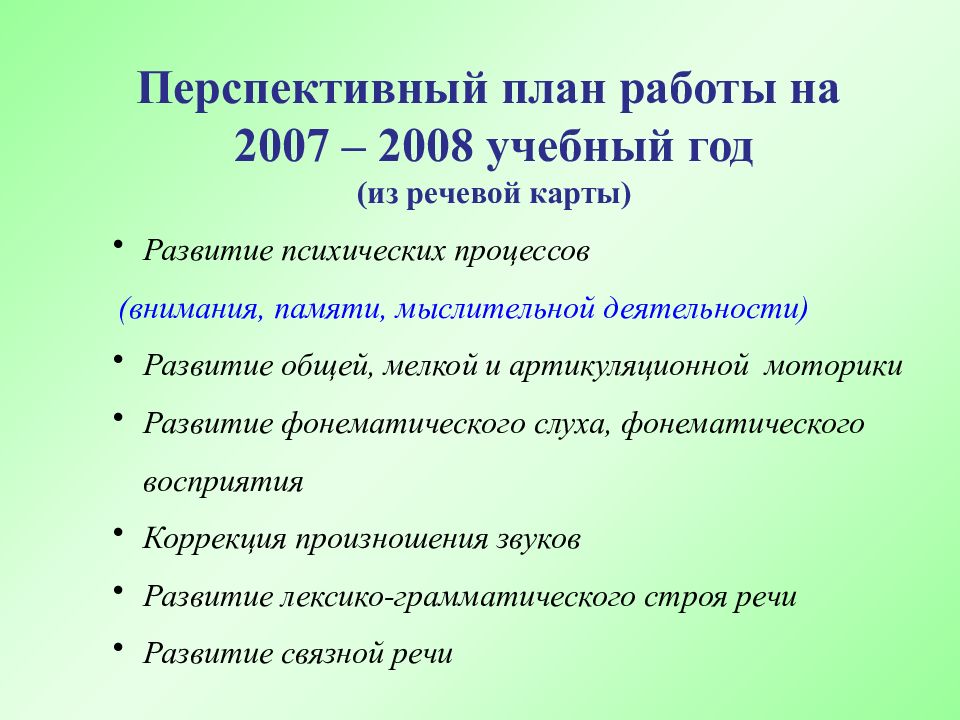 Перспективный план работы на 2007 – 2008 учебный год
(из речевой карты)

• Развитие психических процессов

(внимания, памяти, мыслительной деятельности)

• Развитие общей, мелкой и артикуляционной моторики

• Развитие фонематического слуха, фонематического восприятия

• Коррекция произношения звуков

• Развитие лексико-грамматического строя речи

• Развитие связной речи